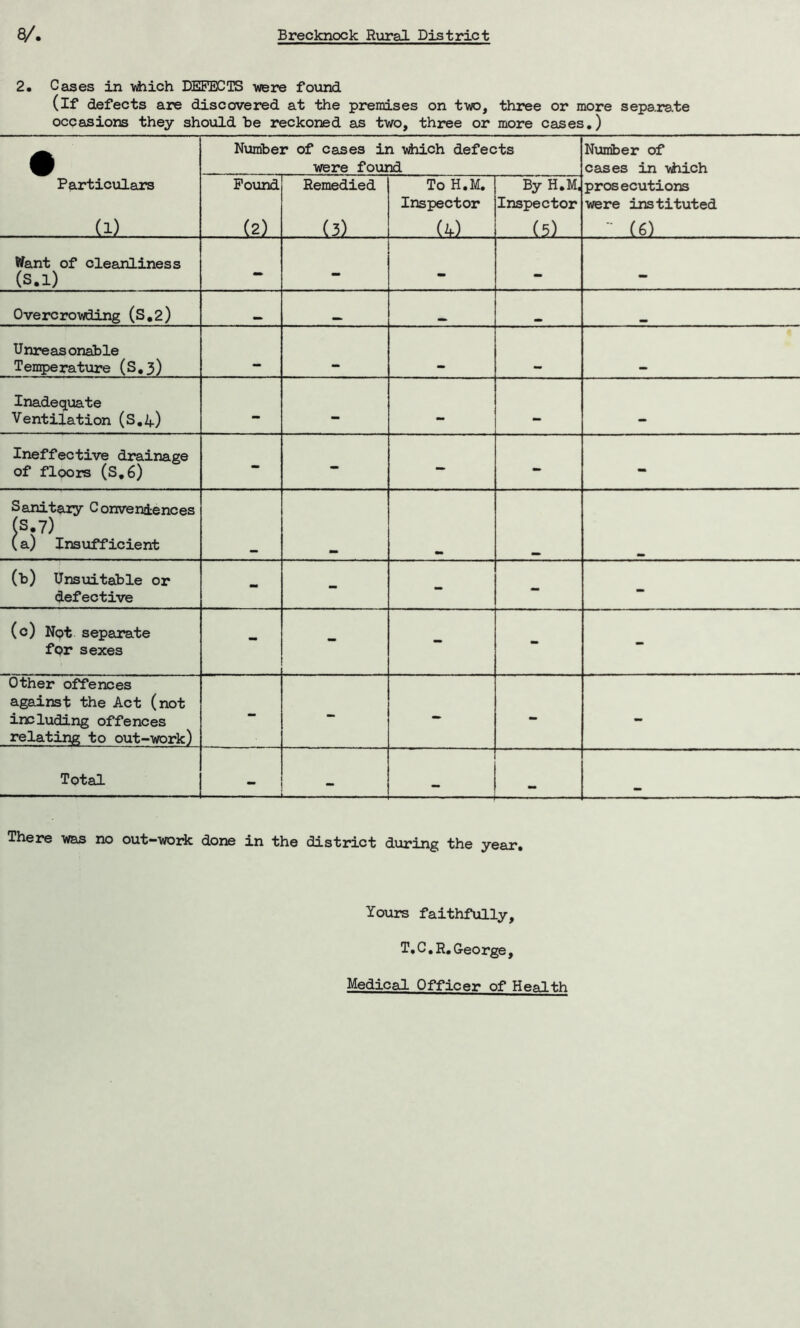 8/. Brecknock Rural District

2. Cases in which DEFECTS were found
(If defects are discovered at the premises on two, three or more separate occasions they should be reckoned as two, three or more cases.)

| Particulars (1) | Number of cases in which defects were found: Found (2) | Remedied (3) | To H.M. Inspector (4) | By H.M. Inspector (5) | Number of cases in which prosecutions were instituted (6) |
|---|---|---|---|---|---|
| Want of cleanliness (S.1) | - | - | - | - | - |
| Overcrowding (S.2) | - | - | - | - | - |
| Unreasonable Temperature (S.3) | - | - | - | - | - |
| Inadequate Ventilation (S.4) | - | - | - | - | - |
| Ineffective drainage of floors (S.6) | - | - | - | - | - |
| Sanitary Conveniences (S.7) (a) Insufficient | - | - | - | - | - |
| (b) Unsuitable or defective | - | - | - | - | - |
| (c) Not separate for sexes | - | - | - | - | - |
| Other offences against the Act (not including offences relating to out-work) | - | - | - | - | - |
| Total | - | - | - | - | - |

There was no out-work done in the district during the year.

Yours faithfully,

T.C.R.George,

Medical Officer of Health